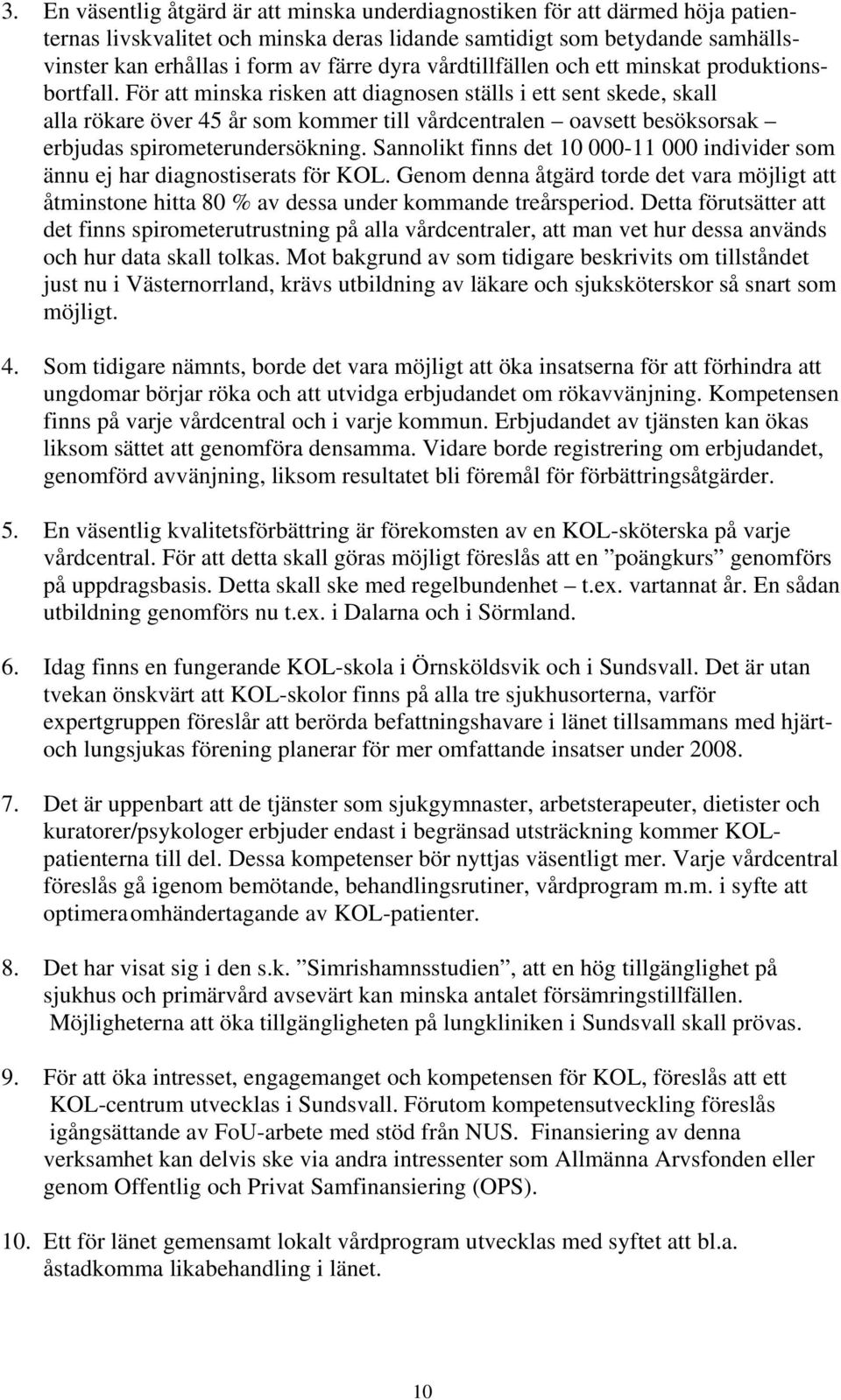 3. En väsentlig åtgärd är att minska underdiagnostiken för att därmed höja patienternas livskvalitet och minska deras lidande samtidigt som betydande samhällsvinster kan erhållas i form av färre dyra vårdtillfällen och ett minskat produktionsbortfall. För att minska risken att diagnosen ställs i ett sent skede, skall alla rökare över 45 år som kommer till vårdcentralen – oavsett besöksorsak – erbjudas spirometerundersökning. Sannolikt finns det 10 000-11 000 individer som ännu ej har diagnostiserats för KOL. Genom denna åtgärd torde det vara möjligt att åtminstone hitta 80 % av dessa under kommande treårsperiod. Detta förutsätter att det finns spirometerutrustning på alla vårdcentraler, att man vet hur dessa används och hur data skall tolkas. Mot bakgrund av som tidigare beskrivits om tillståndet just nu i Västernorrland, krävs utbildning av läkare och sjuksköterskor så snart som möjligt.

4. Som tidigare nämnts, borde det vara möjligt att öka insatserna för att förhindra att ungdomar börjar röka och att utvidga erbjudandet om rökavvänjning. Kompetensen finns på varje vårdcentral och i varje kommun. Erbjudandet av tjänsten kan ökas liksom sättet att genomföra densamma. Vidare borde registrering om erbjudandet, genomförd avvänjning, liksom resultatet bli föremål för förbättringsåtgärder.

5. En väsentlig kvalitetsförbättring är förekomsten av en KOL-sköterska på varje vårdcentral. För att detta skall göras möjligt föreslås att en ”poängkurs” genomförs på uppdragsbasis. Detta skall ske med regelbundenhet – t.ex. vartannat år. En sådan utbildning genomförs nu t.ex. i Dalarna och i Sörmland.

6. Idag finns en fungerande KOL-skola i Örnsköldsvik och i Sundsvall. Det är utan tvekan önskvärt att KOL-skolor finns på alla tre sjukhusorterna, varför expertgruppen föreslår att berörda befattningshavare i länet tillsammans med hjärt- och lungsjukas förening planerar för mer omfattande insatser under 2008.

7. Det är uppenbart att de tjänster som sjukgymnaster, arbetsterapeuter, dietister och kuratorer/psykologer erbjuder endast i begränsad utsträckning kommer KOL-patienterna till del. Dessa kompetenser bör nyttjas väsentligt mer. Varje vårdcentral föreslås gå igenom bemötande, behandlingsrutiner, vårdprogram m.m. i syfte att optimera omhändertagande av KOL-patienter.

8. Det har visat sig i den s.k. ”Simrishamnsstudien”, att en hög tillgänglighet på sjukhus och primärvård avsevärt kan minska antalet försämringstillfällen. Möjligheterna att öka tillgängligheten på lungkliniken i Sundsvall skall prövas.

9. För att öka intresset, engagemanget och kompetensen för KOL, föreslås att ett KOL-centrum utvecklas i Sundsvall. Förutom kompetensutveckling föreslås igångsättande av FoU-arbete med stöd från NUS. Finansiering av denna verksamhet kan delvis ske via andra intressenter som Allmänna Arvsfonden eller genom Offentlig och Privat Samfinansiering (OPS).

10. Ett för länet gemensamt lokalt vårdprogram utvecklas med syftet att bl.a. åstadkomma likabehandling i länet.

10